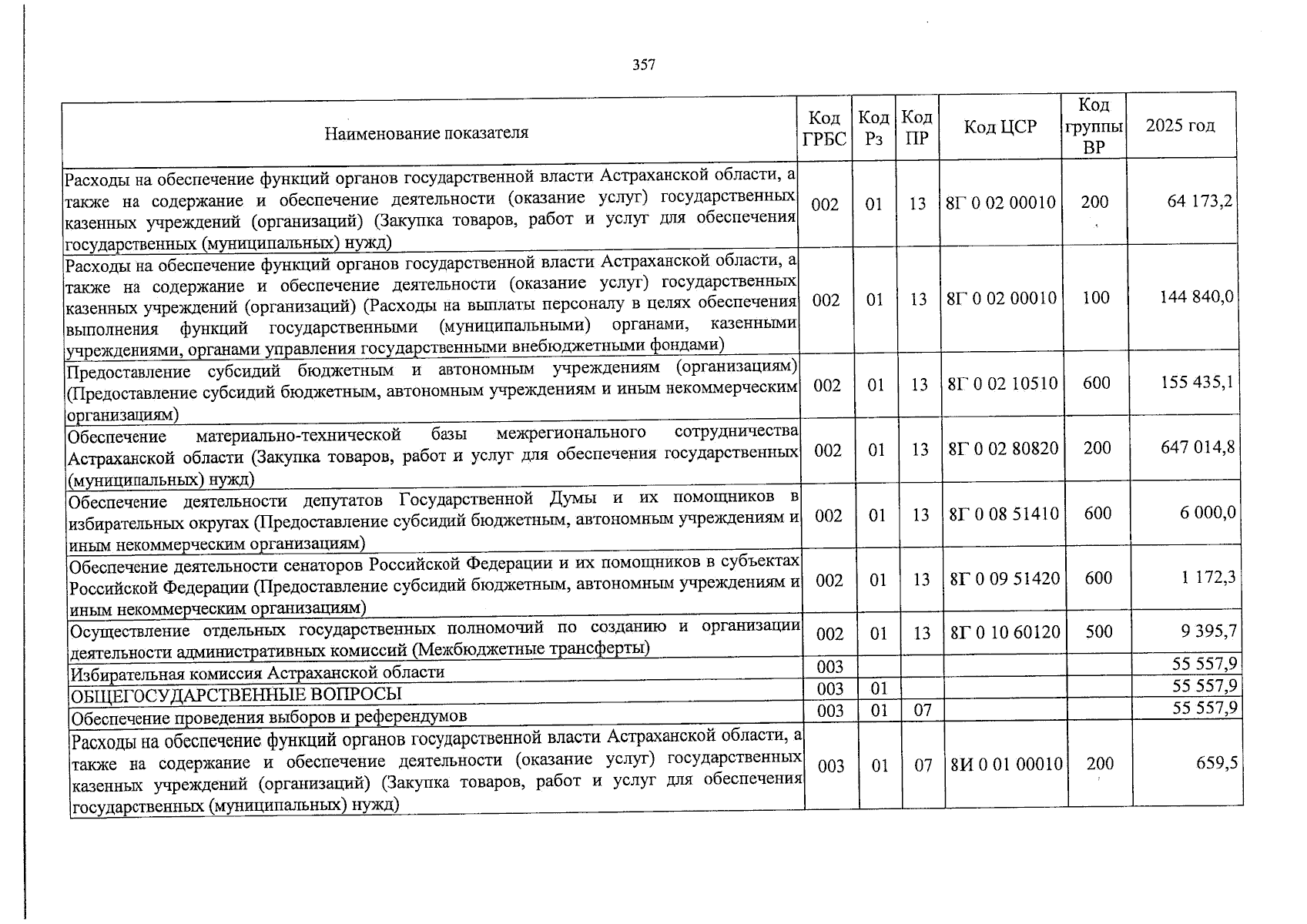 357

| Наименование показателя | Код ГРБС | Код Рз | Код ПР | Код ЦСР | Код группы ВР | 2025 год |
|---|---|---|---|---|---|---|
| Расходы на обеспечение функций органов государственной власти Астраханской области, а также на содержание и обеспечение деятельности (оказание услуг) государственных казенных учреждений (организаций) (Закупка товаров, работ и услуг для обеспечения государственных (муниципальных) нужд) | 002 | 01 | 13 | 8Г 0 02 00010 | 200 | 64 173,2 |
| Расходы на обеспечение функций органов государственной власти Астраханской области, а также на содержание и обеспечение деятельности (оказание услуг) государственных казенных учреждений (организаций) (Расходы на выплаты персоналу в целях обеспечения выполнения функций государственными (муниципальными) органами, казенными учреждениями, органами управления государственными внебюджетными фондами) | 002 | 01 | 13 | 8Г 0 02 00010 | 100 | 144 840,0 |
| Предоставление субсидий бюджетным и автономным учреждениям (организациям) (Предоставление субсидий бюджетным, автономным учреждениям и иным некоммерческим организациям) | 002 | 01 | 13 | 8Г 0 02 10510 | 600 | 155 435,1 |
| Обеспечение материально-технической базы межрегионального сотрудничества Астраханской области (Закупка товаров, работ и услуг для обеспечения государственных (муниципальных) нужд) | 002 | 01 | 13 | 8Г 0 02 80820 | 200 | 647 014,8 |
| Обеспечение деятельности депутатов Государственной Думы и их помощников в избирательных округах (Предоставление субсидий бюджетным, автономным учреждениям и иным некоммерческим организациям) | 002 | 01 | 13 | 8Г 0 08 51410 | 600 | 6 000,0 |
| Обеспечение деятельности сенаторов Российской Федерации и их помощников в субъектах Российской Федерации (Предоставление субсидий бюджетным, автономным учреждениям и иным некоммерческим организациям) | 002 | 01 | 13 | 8Г 0 09 51420 | 600 | 1 172,3 |
| Осуществление отдельных государственных полномочий по созданию и организации деятельности административных комиссий (Межбюджетные трансферты) | 002 | 01 | 13 | 8Г 0 10 60120 | 500 | 9 395,7 |
| Избирательная комиссия Астраханской области | 003 | | | | | 55 557,9 |
| ОБЩЕГОСУДАРСТВЕННЫЕ ВОПРОСЫ | 003 | 01 | | | | 55 557,9 |
| Обеспечение проведения выборов и референдумов | 003 | 01 | 07 | | | 55 557,9 |
| Расходы на обеспечение функций органов государственной власти Астраханской области, а также на содержание и обеспечение деятельности (оказание услуг) государственных казенных учреждений (организаций) (Закупка товаров, работ и услуг для обеспечения государственных (муниципальных) нужд) | 003 | 01 | 07 | 8И 0 01 00010 | 200 | 659,5 |